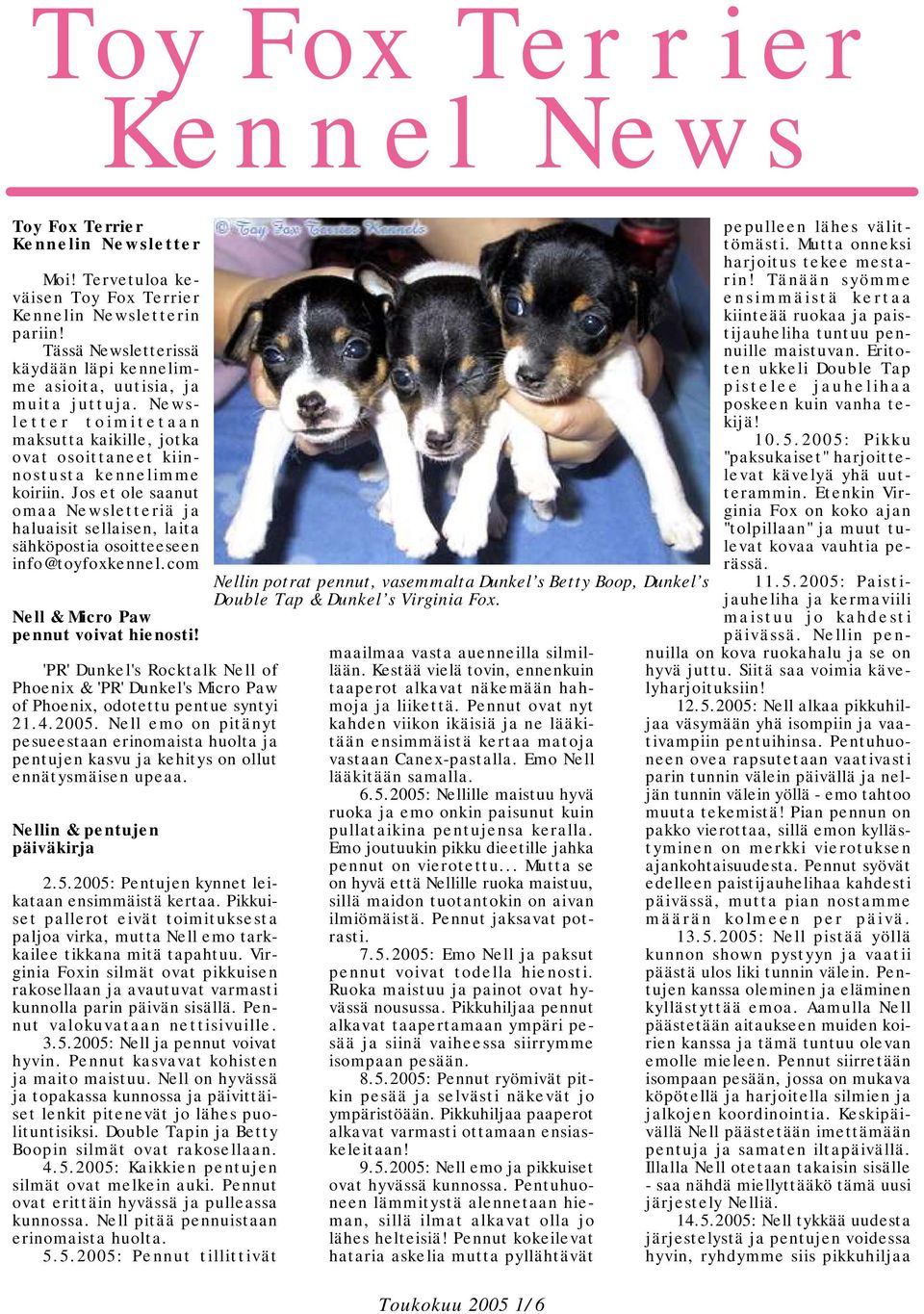 Toy Fox Terrier Kennel News

Toy Fox Terrier Kennelin Newsletter

Moi! Tervetuloa keväisen Toy Fox Terrier Kennelin Newsletterin pariin!
Tässä Newsletterissä käydään läpi kennelimme asioita, uutisia, ja muita juttuja. Newsletter toimitetaan maksutta kaikille, jotka ovat osoittaneet kiinnostusta kennelimme koiriin. Jos et ole saanut omaa Newsletteriä ja haluaisit sellaisen, laita sähköpostia osoitteeseen info@toyfoxkennel.com

Nell & Micro Paw pennut voivat hienosti!

'PR' Dunkel's Rocktalk Nell of Phoenix & 'PR' Dunkel's Micro Paw of Phoenix, odotettu pentue syntyi 21.4.2005. Nell emo on pitänyt pesueestaan erinomaista huolta ja pentujen kasvu ja kehitys on ollut ennätysmäisen upeaa.

Nellin & pentujen päiväkirja

2.5.2005: Pentujen kynnet leikataan ensimmäistä kertaa. Pikkuiset pallerot eivät toimituksesta paljoa virka, mutta Nell emo tarkkailee tikkana mitä tapahtuu. Virginia Foxin silmät ovat pikkuisen rakosellaan ja avautuvat varmasti kunnolla parin päivän sisällä. Pennut valokuvataan nettisivuille.
3.5.2005: Nell ja pennut voivat hyvin. Pennut kasvavat kohisten ja maito maistuu. Nell on hyvässä ja topakassa kunnossa ja päivittäiset lenkit pitenevät jo lähes puolituntisiksi. Double Tapin ja Betty Boopin silmät ovat rakosellaan.
4.5.2005: Kaikkien pentujen silmät ovat melkein auki. Pennut ovat erittäin hyvässä ja pulleassa kunnossa. Nell pitää pennuistaan erinomaista huolta.
5.5.2005: Pennut tillittivät

© Toy Fox Terrier Kennels

Nellin potrat pennut, vasemmalta Dunkel's Betty Boop, Dunkel's Double Tap & Dunkel's Virginia Fox.

maailmaa vasta auenneilla silmillään. Kestää vielä tovin, ennenkuin taaperot alkavat näkemään hahmoja ja liikettä. Pennut ovat nyt kahden viikon ikäisiä ja ne lääkitään ensimmäistä kertaa matoja vastaan Canex-pastalla. Emo Nell lääkitään samalla.
6.5.2005: Nellille maistuu hyvä ruoka ja emo onkin paisunut kuin pullataikina pentujensa keralla. Emo joutuukin pikku dieetille jahka pennut on vierotettu... Mutta se on hyvä että Nellille ruoka maistuu, sillä maidon tuotantokin on aivan ilmiömäistä. Pennut jaksavat potrasti.
7.5.2005: Emo Nell ja paksut pennut voivat todella hienosti. Ruoka maistuu ja painot ovat hyvässä nousussa. Pikkuhiljaa pennut alkavat taapertamaan ympäri pesää ja siinä vaiheessa siirrymme isompaan pesään.
8.5.2005: Pennut ryömivät pitkin pesää ja selvästi näkevät jo ympäristöään. Pikkuhiljaa paaperot alkavat varmasti ottamaan ensiaskeleitaan!
9.5.2005: Nell emo ja pikkuiset ovat hyvässä kunnossa. Pentuhuoneen lämmitystä alennetaan hieman, sillä ilmat alkavat olla jo lähes helteisiä! Pennut kokeilevat hataria askelia mutta pyllähtävät

pepulleen lähes välittömästi. Mutta onneksi harjoitus tekee mestarin! Tänään syömme ensimmäistä kertaa kiinteää ruokaa ja paistijauheliha tuntuu pennuille maistuvan. Eritoten ukkeli Double Tap pistelee jauhelihaa poskeen kuin vanha tekijä!
10.5.2005: Pikku "paksukaiset" harjoittelevat kävelyä yhä uutterammin. Etenkin Virginia Fox on koko ajan "tolpillaan" ja muut tulevat kovaa vauhtia perässä.
11.5.2005: Paistijauheliha ja kermaviili maistuu jo kahdesti päivässä. Nellin pennuilla on kova ruokahalu ja se on hyvä juttu. Siitä saa voimia kävelyharjoituksiin!
12.5.2005: Nell alkaa pikkuhiljaa väsymään yhä isompiin ja vaativampiin pentuihinsa. Pentuhuoneen ovea rapsutetaan vaativasti parin tunnin välein päivällä ja neljän tunnin välein yöllä - emo tahtoo muuta tekemistä! Pian pennun on pakko vierottaa, sillä emon kyllästyminen on merkki vierotuksen ajankohtaisuudesta. Pennut syövät edelleen paistijauhelihaa kahdesti päivässä, mutta pian nostamme määrän kolmeen per päivä.
13.5.2005: Nell pistää yöllä kunnon shown pystyyn ja vaatii päästä ulos liki tunnin välein. Pentujen kanssa oleminen ja eläminen kyllästyttää emoa. Aamulla Nell päästetään aitaukseen muiden koirien kanssa ja tämä tuntuu olevan emolle mieleen. Pennut siirretään isompaan pesään, jossa on mukava köpötellä ja harjoitella silmien ja jalkojen koordinointia. Keskipäivällä Nell päästetään imettämään pentuja ja samaten iltapäivällä. Illalla Nell otetaan takaisin sisälle - saa nähdä miellyttääkö tämä uusi järjestely Nelliä.
14.5.2005: Nell tykkää uudesta järjestelystä ja pentujen voidessa hyvin, ryhdymme siis pikkuhiljaa

Toukokuu 2005 1/6